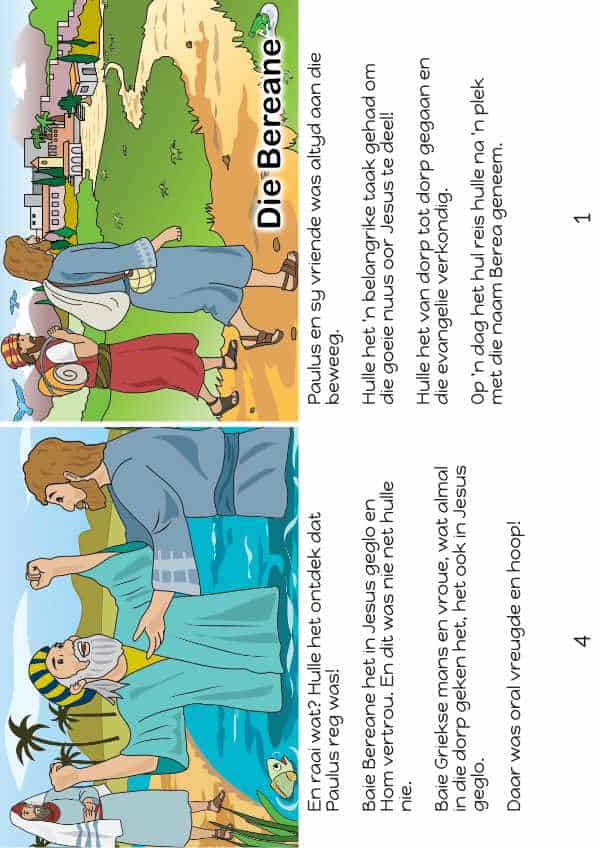 Die Bereane

Paulus en sy vriende was altyd aan die beweeg.

Hulle het 'n belangrike taak gehad om die goeie nuus oor Jesus te deel!

Hulle het van dorp tot dorp gegaan en die evangelie verkondig.

Op 'n dag het hul reis hulle na 'n plek met die naam Berea geneem.

1

En raai wat? Hulle het ontdek dat Paulus reg was!

Baie Bereane het in Jesus geglo en Hom vertrou. En dit was nie net hulle nie.

Baie Griekse mans en vroue, wat almal in die dorp geken het, het ook in Jesus geglo.

Daar was oral vreugde en hoop!

4